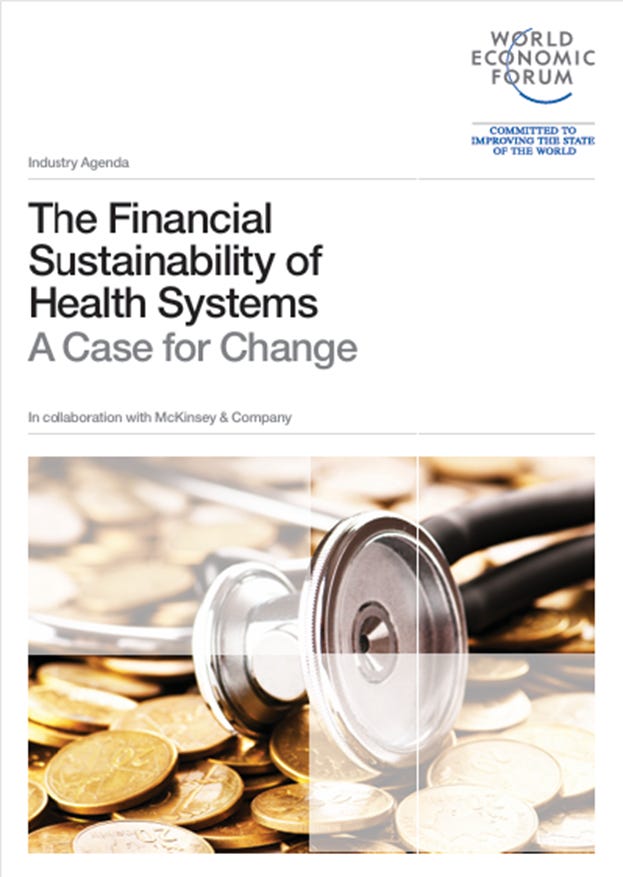 WORLD
ECONOMIC
FORUM

COMMITTED TO
IMPROVING THE STATE
OF THE WORLD

Industry Agenda

The Financial Sustainability of Health Systems
A Case for Change

In collaboration with McKinsey & Company